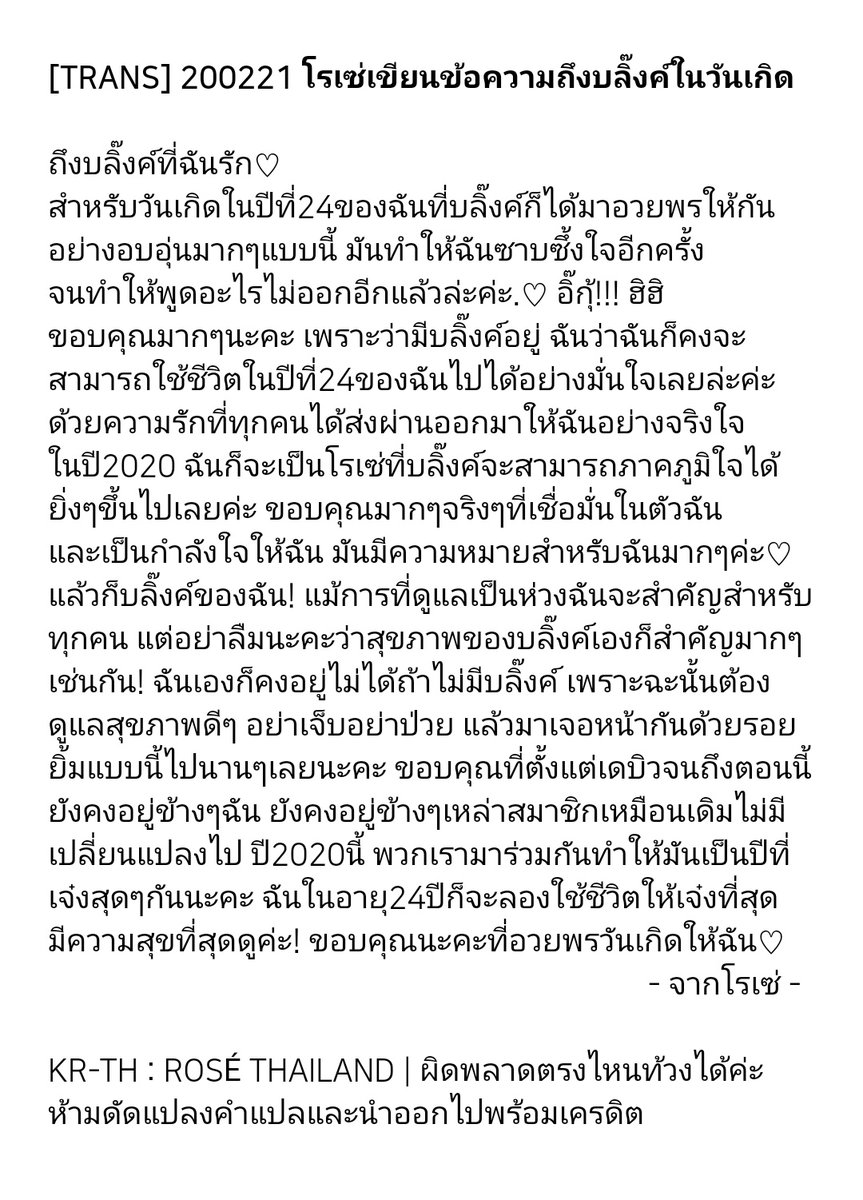 [TRANS] 200221 โรเซ่เขียนข้อความถึงบลิ๊งค์ในวันเกิด

ถึงบลิ๊งค์ที่ฉันรัก♡
สำหรับวันเกิดในปีที่24ของฉันที่บลิ๊งค์ก็ได้มาอวยพรให้กันอย่างอบอุ่นมากๆแบบนี้ มันทำให้ฉันซาบซึ้งใจอีกครั้งจนทำให้พูดอะไรไม่ออกอีกแล้วล่ะค่ะ.♡ อิ๊กุ!!! ฮิฮิ ขอบคุณมากๆนะคะ เพราะว่ามีบลิ๊งค์อยู่ ฉันว่าฉันก็คงจะสามารถใช้ชีวิตในปีที่24ของฉันไปได้อย่างมั่นใจเลยล่ะค่ะ ด้วยความรักที่ทุกคนได้ส่งผ่านออกมาให้ฉันอย่างจริงใจ ในปี2020 ฉันก็จะเป็นโรเซ่ที่บลิ๊งค์จะสามารถภาคภูมิใจได้ยิ่งๆขึ้นไปเลยค่ะ ขอบคุณมากๆจริงๆที่เชื่อมั่นในตัวฉันและเป็นกำลังใจให้ฉัน มันมีความหมายสำหรับฉันมากๆค่ะ♡ แล้วก็บลิ๊งค์ของฉัน! แม้การที่ดูแลเป็นห่วงฉันจะสำคัญสำหรับทุกคน แต่อย่าลืมนะคะว่าสุขภาพของบลิ๊งค์เองก็สำคัญมากๆเช่นกัน! ฉันเองก็คงอยู่ไม่ได้ถ้าไม่มีบลิ๊งค์ เพราะฉะนั้นต้องดูแลสุขภาพดีๆ อย่าเจ็บอย่าป่วย แล้วมาเจอหน้ากันด้วยรอยยิ้มแบบนี้ไปนานๆเลยนะคะ ขอบคุณที่ตั้งแต่เดบิวจนถึงตอนนี้ยังคงอยู่ข้างๆฉัน ยังคงอยู่ข้างๆเหล่าสมาชิกเหมือนเดิมไม่มีเปลี่ยนแปลงไป ปี2020นี้ พวกเรามาร่วมกันทำให้มันเป็นปีที่เจ๋งสุดๆกันนะคะ ฉันในอายุ24ปีก็จะลองใช้ชีวิตให้เจ๋งที่สุด มีความสุขที่สุดดูค่ะ! ขอบคุณนะคะที่อวยพรวันเกิดให้ฉัน♡
- จากโรเซ่ -

KR-TH : ROSÉ THAILAND | ผิดพลาดตรงไหนท้วงได้ค่ะ
ห้ามดัดแปลงคำแปลและนำออกไปพร้อมเครดิต